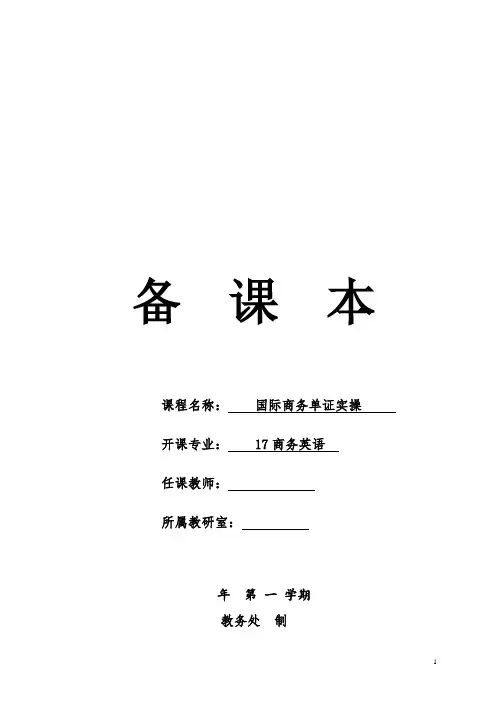 备 课 本

课程名称：国际商务单证实操

开课专业：17商务英语

任课教师：____

所属教研室：____

年 第 一 学期

教务处 制

1